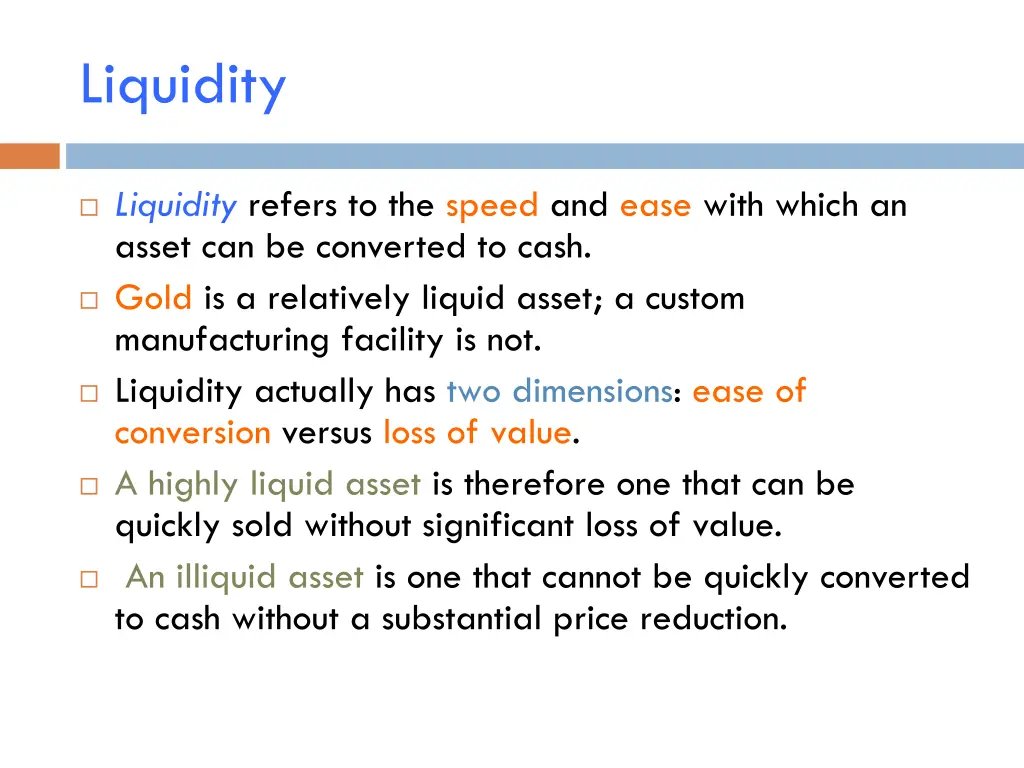 Liquidity

□ Liquidity refers to the speed and ease with which an asset can be converted to cash.

□ Gold is a relatively liquid asset; a custom manufacturing facility is not.

□ Liquidity actually has two dimensions: ease of conversion versus loss of value.

□ A highly liquid asset is therefore one that can be quickly sold without significant loss of value.

□ An illiquid asset is one that cannot be quickly converted to cash without a substantial price reduction.